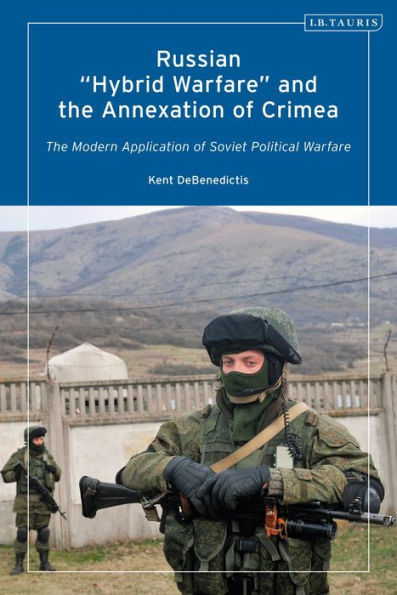 I.B.TAURIS

Russian "Hybrid Warfare" and the Annexation of Crimea

The Modern Application of Soviet Political Warfare

Kent DeBenedictis